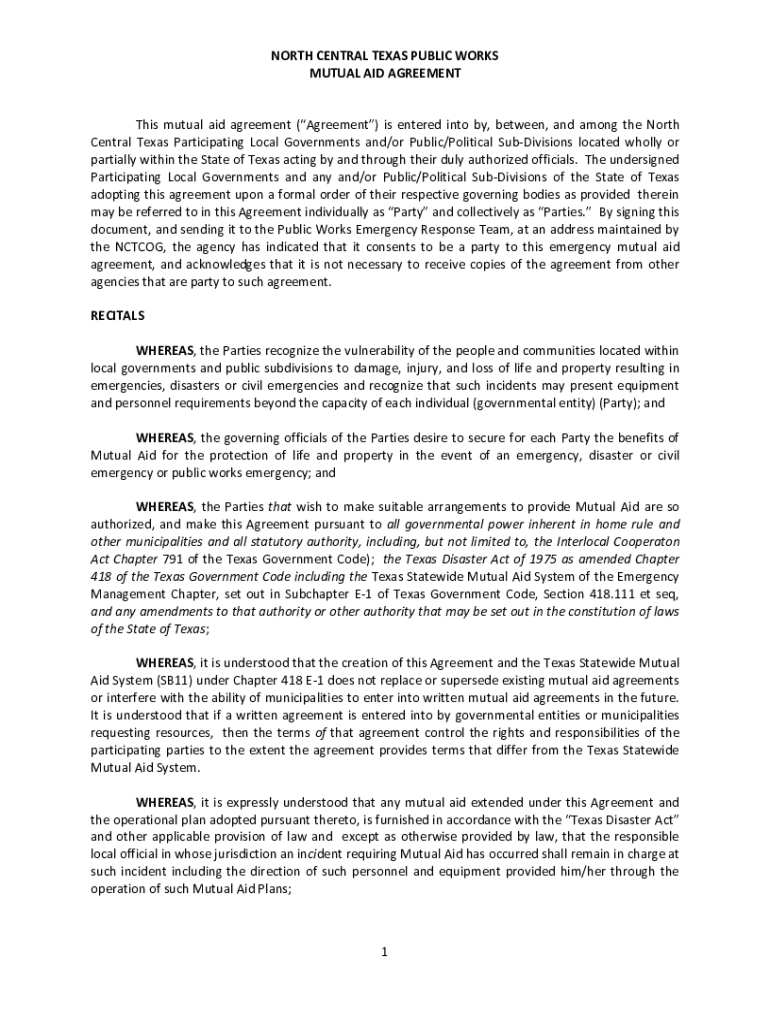 NORTH CENTRAL TEXAS PUBLIC WORKS
MUTUAL AID AGREEMENT

This mutual aid agreement ("Agreement") is entered into by, between, and among the North Central Texas Participating Local Governments and/or Public/Political Sub-Divisions located wholly or partially within the State of Texas acting by and through their duly authorized officials. The undersigned Participating Local Governments and any and/or Public/Political Sub-Divisions of the State of Texas adopting this agreement upon a formal order of their respective governing bodies as provided therein may be referred to in this Agreement individually as "Party" and collectively as "Parties." By signing this document, and sending it to the Public Works Emergency Response Team, at an address maintained by the NCTCOG, the agency has indicated that it consents to be a party to this emergency mutual aid agreement, and acknowledges that it is not necessary to receive copies of the agreement from other agencies that are party to such agreement.

RECITALS

WHEREAS, the Parties recognize the vulnerability of the people and communities located within local governments and public subdivisions to damage, injury, and loss of life and property resulting in emergencies, disasters or civil emergencies and recognize that such incidents may present equipment and personnel requirements beyond the capacity of each individual (governmental entity) (Party); and

WHEREAS, the governing officials of the Parties desire to secure for each Party the benefits of Mutual Aid for the protection of life and property in the event of an emergency, disaster or civil emergency or public works emergency; and

WHEREAS, the Parties that wish to make suitable arrangements to provide Mutual Aid are so authorized, and make this Agreement pursuant to all governmental power inherent in home rule and other municipalities and all statutory authority, including, but not limited to, the Interlocal Cooperaton Act Chapter 791 of the Texas Government Code); the Texas Disaster Act of 1975 as amended Chapter 418 of the Texas Government Code including the Texas Statewide Mutual Aid System of the Emergency Management Chapter, set out in Subchapter E-1 of Texas Government Code, Section 418.111 et seq, and any amendments to that authority or other authority that may be set out in the constitution of laws of the State of Texas;

WHEREAS, it is understood that the creation of this Agreement and the Texas Statewide Mutual Aid System (SB11) under Chapter 418 E-1 does not replace or supersede existing mutual aid agreements or interfere with the ability of municipalities to enter into written mutual aid agreements in the future. It is understood that if a written agreement is entered into by governmental entities or municipalities requesting resources, then the terms of that agreement control the rights and responsibilities of the participating parties to the extent the agreement provides terms that differ from the Texas Statewide Mutual Aid System.

WHEREAS, it is expressly understood that any mutual aid extended under this Agreement and the operational plan adopted pursuant thereto, is furnished in accordance with the "Texas Disaster Act" and other applicable provision of law and except as otherwise provided by law, that the responsible local official in whose jurisdiction an incident requiring Mutual Aid has occurred shall remain in charge at such incident including the direction of such personnel and equipment provided him/her through the operation of such Mutual Aid Plans;

1